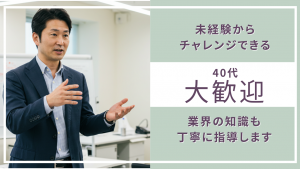 未経験から
チャレンジできる

40代
大歓迎

業界の知識も
丁寧に指導します